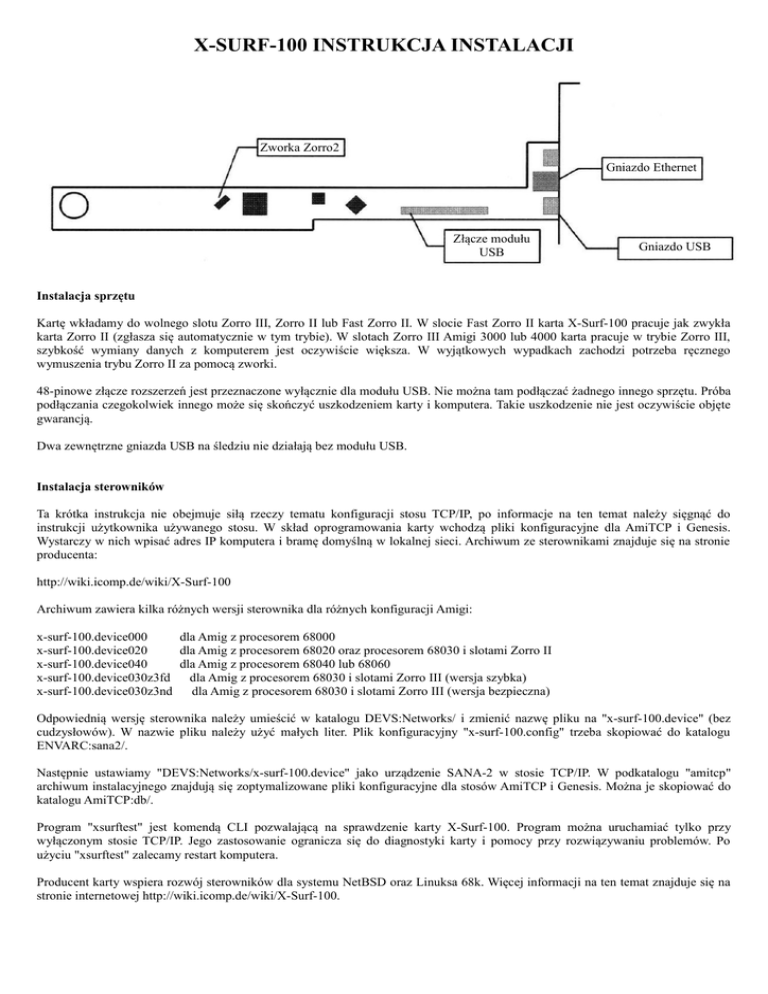 X-SURF-100 INSTRUKCJA INSTALACJI

Zworka Zorro2

Gniazdo Ethernet

Złącze modułu USB

Gniazdo USB

Instalacja sprzętu

Kartę wkładamy do wolnego slotu Zorro III, Zorro II lub Fast Zorro II. W slocie Fast Zorro II karta X-Surf-100 pracuje jak zwykła karta Zorro II (zgłasza się automatycznie w tym trybie). W slotach Zorro III Amigi 3000 lub 4000 karta pracuje w trybie Zorro III, szybkość wymiany danych z komputerem jest oczywiście większa. W wyjątkowych wypadkach zachodzi potrzeba ręcznego wymuszenia trybu Zorro II za pomocą zworki.

48-pinowe złącze rozszerzeń jest przeznaczone wyłącznie dla modułu USB. Nie można tam podłączać żadnego innego sprzętu. Próba podłączania czegokolwiek innego może się skończyć uszkodzeniem karty i komputera. Takie uszkodzenie nie jest oczywiście objęte gwarancją.

Dwa zewnętrzne gniazda USB na śledziu nie działają bez modułu USB.

Instalacja sterowników

Ta krótka instrukcja nie obejmuje siłą rzeczy tematu konfiguracji stosu TCP/IP, po informacje na ten temat należy sięgnąć do instrukcji użytkownika używanego stosu. W skład oprogramowania karty wchodzą pliki konfiguracyjne dla AmiTCP i Genesis. Wystarczy w nich wpisać adres IP komputera i bramę domyślną w lokalnej sieci. Archiwum ze sterownikami znajduje się na stronie producenta:

http://wiki.icomp.de/wiki/X-Surf-100

Archiwum zawiera kilka różnych wersji sterownika dla różnych konfiguracji Amigi:

x-surf-100.device000 dla Amig z procesorem 68000
x-surf-100.device020 dla Amig z procesorem 68020 oraz procesorem 68030 i slotami Zorro II
x-surf-100.device040 dla Amig z procesorem 68040 lub 68060
x-surf-100.device030z3fd dla Amig z procesorem 68030 i slotami Zorro III (wersja szybka)
x-surf-100.device030z3nd dla Amig z procesorem 68030 i slotami Zorro III (wersja bezpieczna)

Odpowiednią wersję sterownika należy umieścić w katalogu DEVS:Networks/ i zmienić nazwę pliku na "x-surf-100.device" (bez cudzysłowów). W nazwie pliku należy użyć małych liter. Plik konfiguracyjny "x-surf-100.config" trzeba skopiować do katalogu ENVARC:sana2/.

Następnie ustawiamy "DEVS:Networks/x-surf-100.device" jako urządzenie SANA-2 w stosie TCP/IP. W podkatalogu "amitcp" archiwum instalacyjnego znajdują się zoptymalizowane pliki konfiguracyjne dla stosów AmiTCP i Genesis. Można je skopiować do katalogu AmiTCP:db/.

Program "xsurftest" jest komendą CLI pozwalającą na sprawdzenie karty X-Surf-100. Program można uruchamiać tylko przy wyłączonym stosie TCP/IP. Jego zastosowanie ogranicza się do diagnostyki karty i pomocy przy rozwiązywaniu problemów. Po użyciu "xsurftest" zalecamy restart komputera.

Producent karty wspiera rozwój sterowników dla systemu NetBSD oraz Linuksa 68k. Więcej informacji na ten temat znajduje się na stronie internetowej http://wiki.icomp.de/wiki/X-Surf-100.